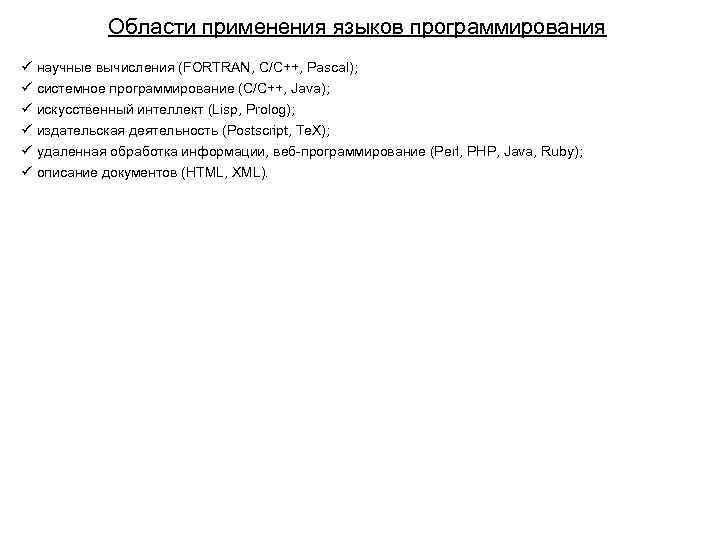 Области применения языков программирования

✓ научные вычисления (FORTRAN, C/C++, Pascal);
✓ системное программирование (C/C++, Java);
✓ искусственный интеллект (Lisp, Prolog);
✓ издательская деятельность (Postscript, TeX);
✓ удаленная обработка информации, веб-программирование (Perl, PHP, Java, Ruby);
✓ описание документов (HTML, XML).